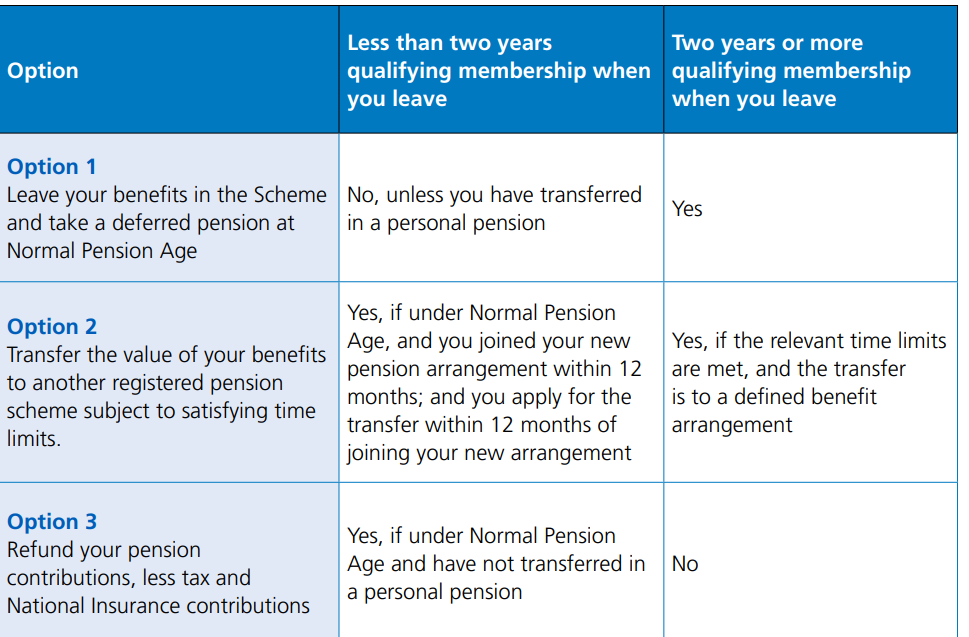 | Option | Less than two years qualifying membership when you leave | Two years or more qualifying membership when you leave |
|---|---|---|
| Option 1 Leave your benefits in the Scheme and take a deferred pension at Normal Pension Age | No, unless you have transferred in a personal pension | Yes |
| Option 2 Transfer the value of your benefits to another registered pension scheme subject to satisfying time limits. | Yes, if under Normal Pension Age, and you joined your new pension arrangement within 12 months; and you apply for the transfer within 12 months of joining your new arrangement | Yes, if the relevant time limits are met, and the transfer is to a defined benefit arrangement |
| Option 3 Refund your pension contributions, less tax and National Insurance contributions | Yes, if under Normal Pension Age and have not transferred in a personal pension | No |